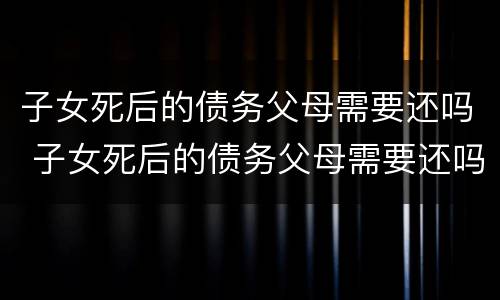 子女死后的债务父母需要还吗
子女死后的债务父母需要还吗